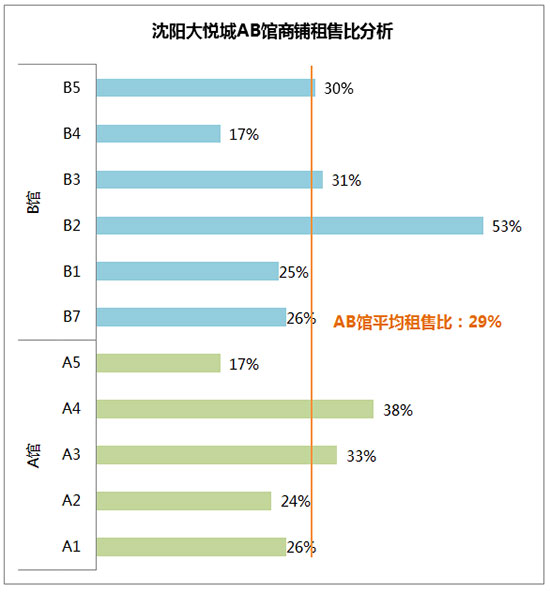 沈阳大悦城AB馆商铺租售比分析

B馆

B5 30%

B4 17%

B3 31%

B2 53%

B1 25%

B7 26%

AB馆平均租售比：29%

A馆

A5 17%

A4 38%

A3 33%

A2 24%

A1 26%